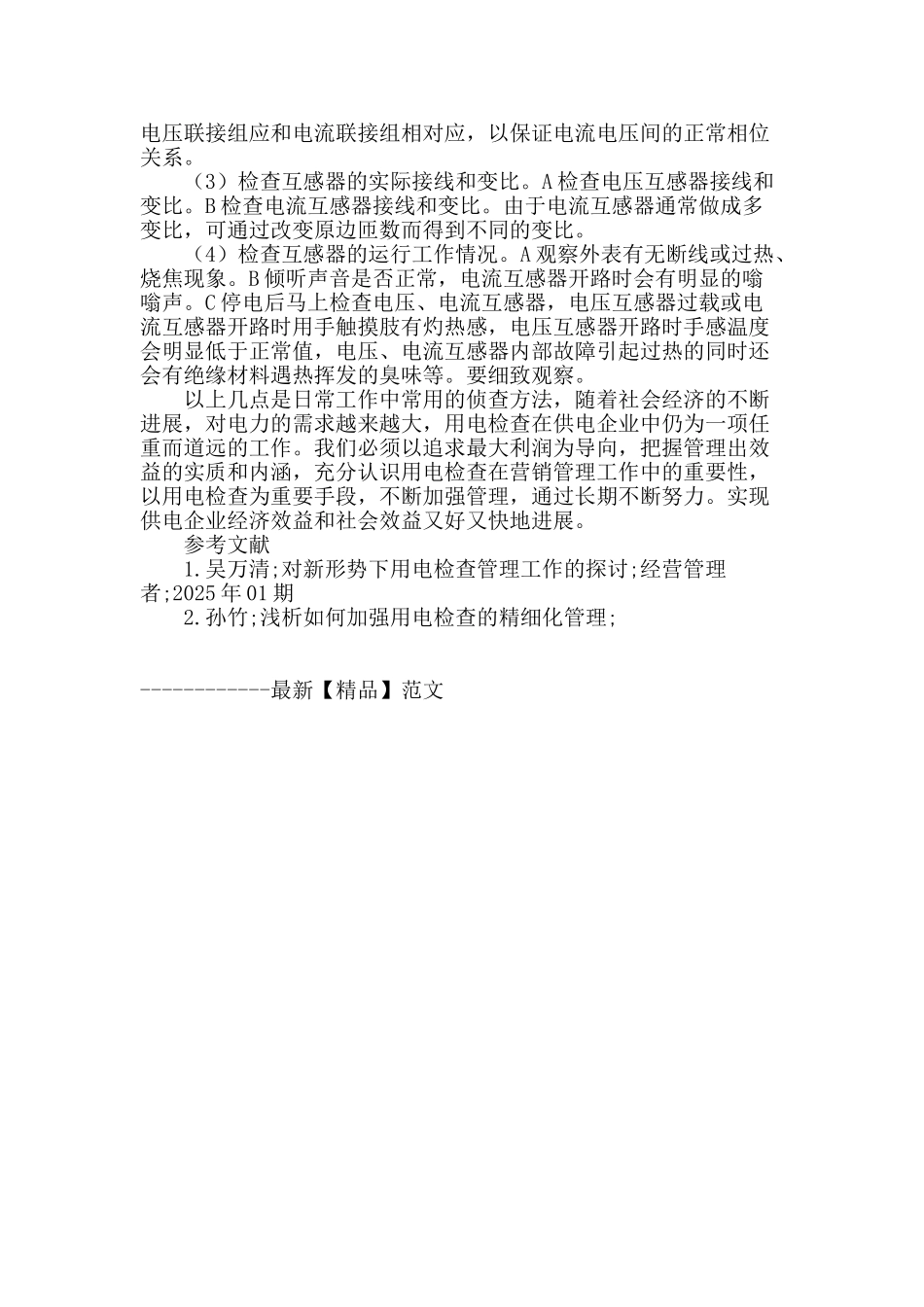 电压联接组应和电流联接组相对应，以保证电流电压间的正常相位关系。

（3）检查互感器的实际接线和变比。A检查电压互感器接线和变比。B检查电流互感器接线和变比。由于电流互感器通常做成多变比，可通过改变原边匝数而得到不同的变比。

（4）检查互感器的运行工作情况。A观察外表有无断线或过热、烧焦现象。B倾听声音是否正常，电流互感器开路时会有明显的嗡嗡声。C停电后马上检查电压、电流互感器，电压互感器过载或电流互感器开路时用手触摸肢有灼热感，电压互感器开路时手感温度会明显低于正常值，电压、电流互感器内部故障引起过热的同时还会有绝缘材料遇热挥发的臭味等。要细致观察。

以上几点是日常工作中常用的侦查方法，随着社会经济的不断进展，对电力的需求越来越大，用电检查在供电企业中仍为一项任重而道远的工作。我们必须以追求最大利润为导向，把握管理出效益的实质和内涵，充分认识用电检查在营销管理工作中的重要性，以用电检查为重要手段，不断加强管理，通过长期不断努力。实现供电企业经济效益和社会效益又好又快地进展。

参考文献

1.吴万清;对新形势下用电检查管理工作的探讨;经营管理者;2025年01期

2.孙竹;浅析如何加强用电检查的精细化管理;

------------最新【精品】范文